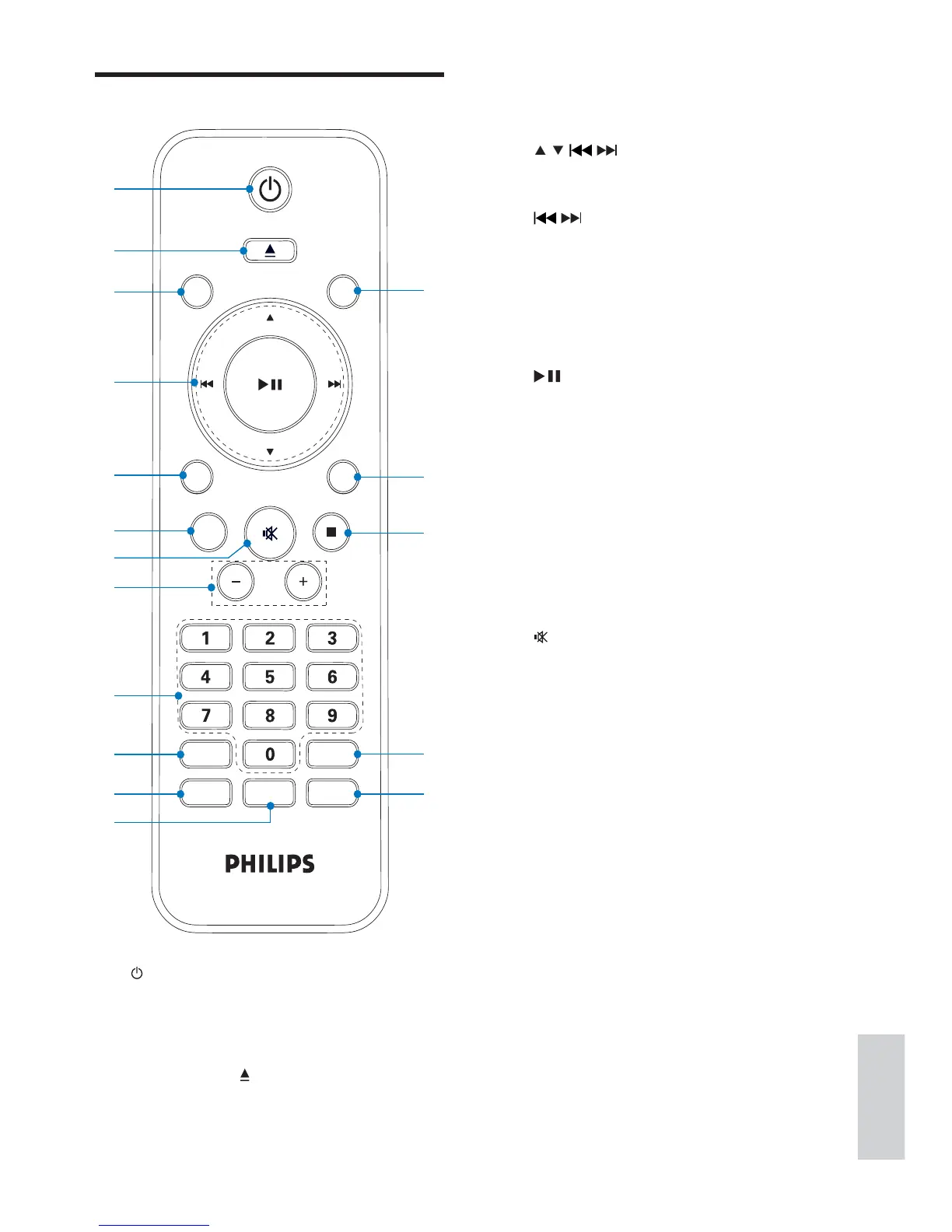 1
2
3
4
5
6
7
8
9
0
PHILIPS